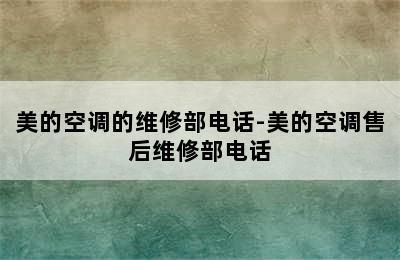 美的空调的维修部电话-美的空调售后维修部电话